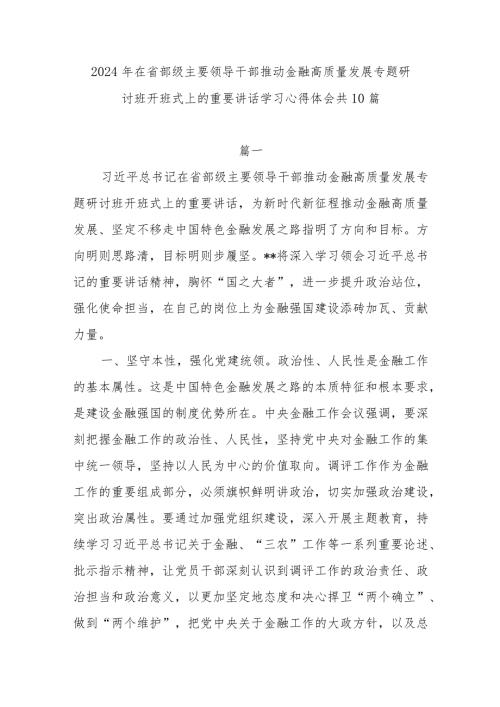 2024年在省部级主要领导干部推动金融高质量发展专题研讨班开班式上的重要讲话学习心得体会共10篇

篇一

习近平总书记在省部级主要领导干部推动金融高质量发展专题研讨班开班式上的重要讲话，为新时代新征程推动金融高质量发展、坚定不移走中国特色金融发展之路指明了方向和目标。方向明则思路清，目标明则步履坚。**将深入学习领会习近平总书记的重要讲话精神，胸怀“国之大者”，进一步提升政治站位，强化使命担当，在自己的岗位上为金融强国建设添砖加瓦、贡献力量。

一、坚守本性，强化党建统领。政治性、人民性是金融工作的基本属性。这是中国特色金融发展之路的本质特征和根本要求，是建设金融强国的制度优势所在。中央金融工作会议强调，要深刻把握金融工作的政治性、人民性，坚持党中央对金融工作的集中统一领导，坚持以人民为中心的价值取向。调评工作作为金融工作的重要组成部分，必须旗帜鲜明讲政治，切实加强政治建设，突出政治属性。要通过加强党组织建设，深入开展主题教育，持续学习习近平总书记关于金融、“三农”工作等一系列重要论述、批示指示精神，让党员干部深刻认识到调评工作的政治责任、政治担当和政治意义，以更加坚定地态度和决心捍卫“两个确立”、做到“两个维护”，把党中央关于金融工作的大政方针，以及总